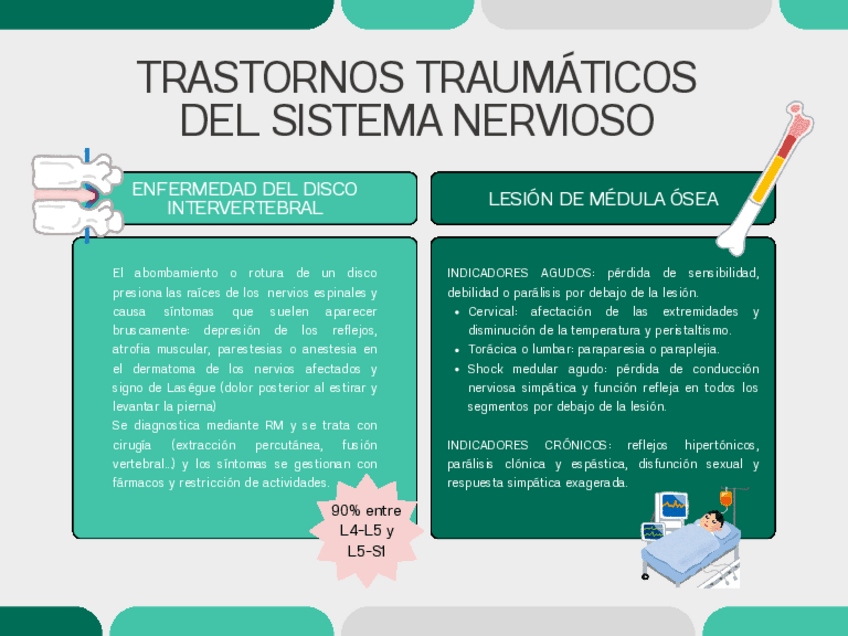 TRASTORNOS TRAUMÁTICOS DEL SISTEMA NERVIOSO

ENFERMEDAD DEL DISCO INTERVERTEBRAL

El abombamiento o rotura de un disco presiona las raíces de los nervios espinales y causa síntomas que suelen aparecer bruscamente: depresión de los reflejos, atrofia muscular, parestesias o anestesia en el dermatoma de los nervios afectados y signo de Laségue (dolor posterior al estirar y levantar la pierna)
Se diagnostica mediante RM y se trata con cirugía (extracción percutánea, fusión vertebral...) y los síntomas se gestionan con fármacos y restricción de actividades.

90% entre L4-L5 y L5-S1

LESIÓN DE MÉDULA ÓSEA

INDICADORES AGUDOS: pérdida de sensibilidad, debilidad o parálisis por debajo de la lesión.
• Cervical: afectación de las extremidades y disminución de la temperatura y peristaltismo.
• Torácica o lumbar: paraparesia o paraplejia.
• Shock medular agudo: pérdida de conducción nerviosa simpática y función refleja en todos los segmentos por debajo de la lesión.

INDICADORES CRÓNICOS: reflejos hipertónicos, parálisis clónica y espástica, disfunción sexual y respuesta simpática exagerada.